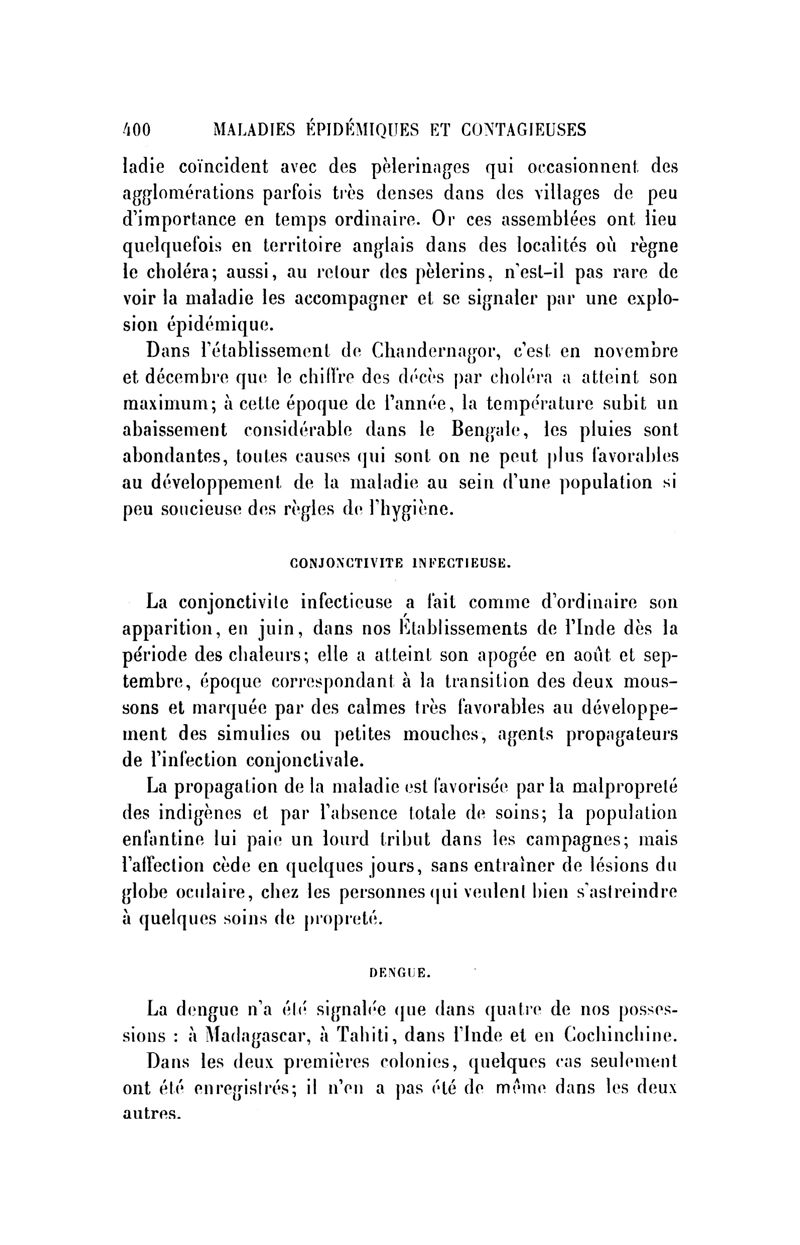 400 MALADIES ÉPIDÉMIQUES ET CONTAGIEUSES

ladie coïncident avec des pèlerinages qui occasionnent des agglomérations parfois très denses dans des villages de peu d'importance en temps ordinaire. Or ces assemblées ont lieu quelquefois en territoire anglais dans des localités où règne le choléra; aussi, au retour des pèlerins, n'est-il pas rare de voir la maladie les accompagner et se signaler par une explosion épidémique.

Dans l'établissement de Chandernagor, c'est en novembre et décembre que le chiffre des décès par choléra a atteint son maximum; à cette époque de l'année, la température subit un abaissement considérable dans le Bengale, les pluies sont abondantes, toutes causes qui sont on ne peut plus favorables au développement de la maladie au sein d'une population si peu soucieuse des règles de l'hygiène.

CONJONCTIVITE INFECTIEUSE.

La conjonctivite infectieuse a fait comme d'ordinaire son apparition, en juin, dans nos Établissements de l'Inde dès la période des chaleurs; elle a atteint son apogée en août et septembre, époque correspondant à la transition des deux moussons et marquée par des calmes très favorables au développement des simulies ou petites mouches, agents propagateurs de l'infection conjonctivale.

La propagation de la maladie est favorisée par la malpropreté des indigènes et par l'absence totale de soins; la population enfantine lui paie un lourd tribut dans les campagnes; mais l'affection cède en quelques jours, sans entraîner de lésions du globe oculaire, chez les personnes qui veulent bien s'astreindre à quelques soins de propreté.

DENGUE.

La dengue n'a été signalée que dans quatre de nos possessions : à Madagascar, à Tahiti, dans l'Inde et en Cochinchine.

Dans les deux premières colonies, quelques cas seulement ont été enregistrés; il n'en a pas été de même dans les deux autres.